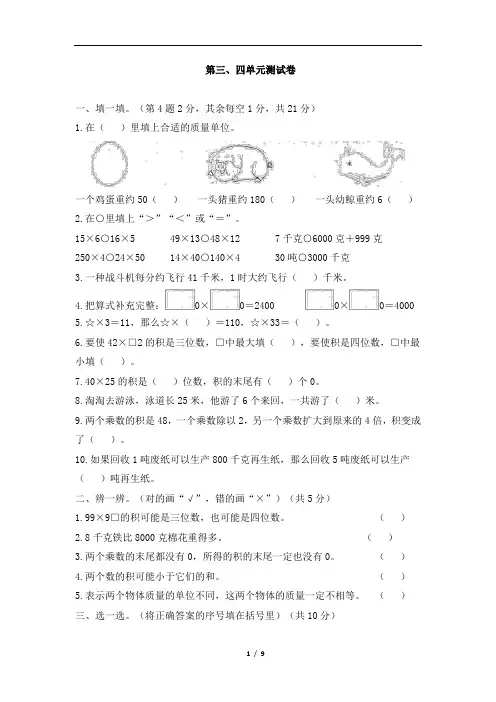 第三、四单元测试卷

一、填一填。（第4题2分，其余每空1分，共21分）

1.在（　）里填上合适的质量单位。

一个鸡蛋重约50（　）　一头猪重约180（　）　一头幼鲸重约6（　）

2.在○里填上“>”“<”或“=”。

15×6○16×5　　49×13○48×12　　7千克○6000克+999克

250×4○24×50　　14×40○140×4　　30吨○3000千克

3.一种战斗机每分约飞行41千米，1时大约飞行（　）千米。

4.把算式补充完整：□0×□0=2400　　□0×□0=4000

5.☆×3=11，那么☆×（　）=110，☆×33=（　）。

6.要使42×□2的积是三位数，□中最大填（　），要使积是四位数，□中最小填（　）。

7.40×25的积是（　）位数，积的末尾有（　）个0。

8.淘淘去游泳，泳道长25米，他游了6个来回，一共游了（　）米。

9.两个乘数的积是48，一个乘数除以2，另一个乘数扩大到原来的4倍，积变成了（　）。

10.如果回收1吨废纸可以生产800千克再生纸，那么回收5吨废纸可以生产（　）吨再生纸。

二、辨一辨。（对的画“√”，错的画“×”）（共5分）

1.99×9□的积可能是三位数，也可能是四位数。（　）

2.8千克铁比8000克棉花重得多。（　）

3.两个乘数的末尾都没有0，所得的积的末尾一定也没有0。（　）

4.两个数的积可能小于它们的和。（　）

5.表示两个物体质量的单位不同，这两个物体的质量一定不相等。（　）

三、选一选。（将正确答案的序号填在括号里）（共10分）

1 / 9